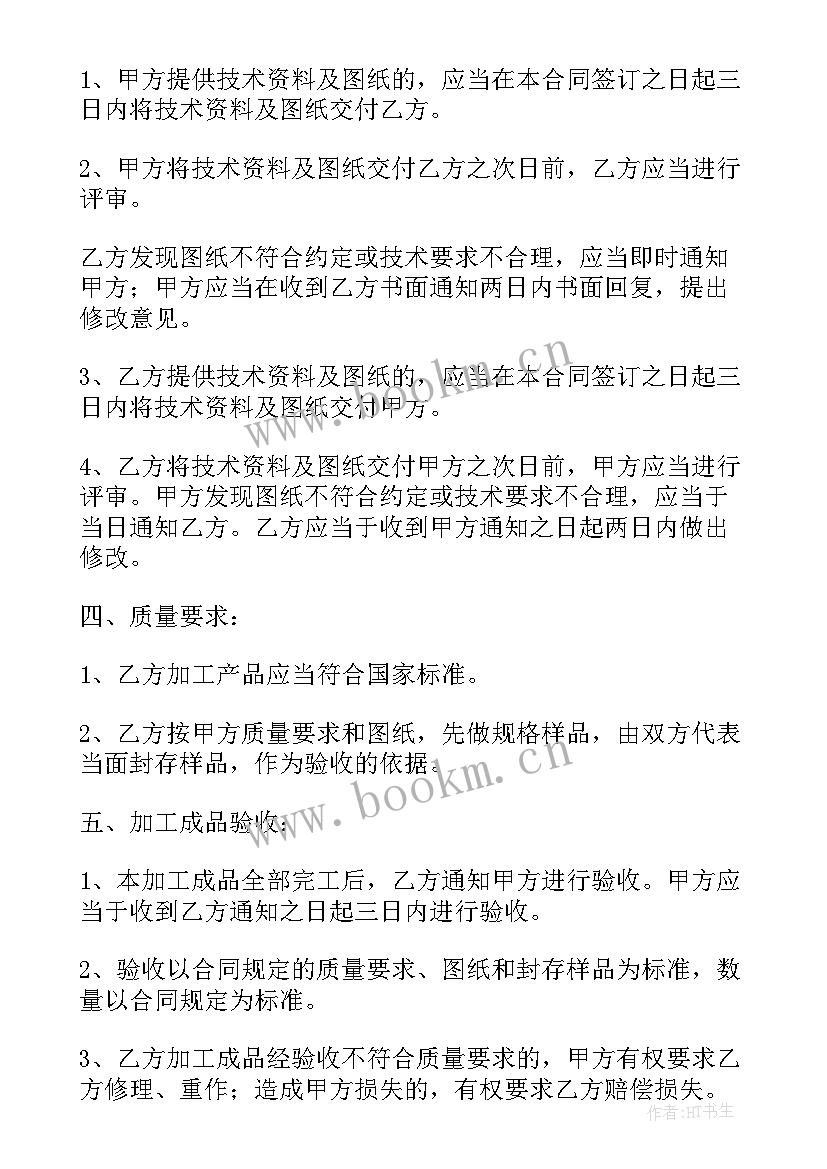 1、甲方提供技术资料及图纸的，应当在本合同签订之日起三日内将技术资料及图纸交付乙方。

2、甲方将技术资料及图纸交付乙方之次日前，乙方应当进行评审。

乙方发现图纸不符合约定或技术要求不合理，应当即时通知甲方；甲方应当在收到乙方书面通知两日内书面回复，提出修改意见。

3、乙方提供技术资料及图纸的，应当在本合同签订之日起三日内将技术资料及图纸交付甲方。

4、乙方将技术资料及图纸交付甲方之次日前，甲方应当进行评审。甲方发现图纸不符合约定或技术要求不合理，应当于当日通知乙方。乙方应当于收到甲方通知之日起两日内做出修改。

四、质量要求：

1、乙方加工产品应当符合国家标准。

2、乙方按甲方质量要求和图纸，先做规格样品，由双方代表当面封存样品，作为验收的依据。

五、加工成品验收：

1、本加工成品全部完工后，乙方通知甲方进行验收。甲方应当于收到乙方通知之日起三日内进行验收。

2、验收以合同规定的质量要求、图纸和封存样品为标准，数量以合同规定为标准。

3、乙方加工成品经验收不符合质量要求的，甲方有权要求乙方修理、重作；造成甲方损失的，有权要求乙方赔偿损失。

www.bookm.cn

www.bookm.cn

作者：HT书生